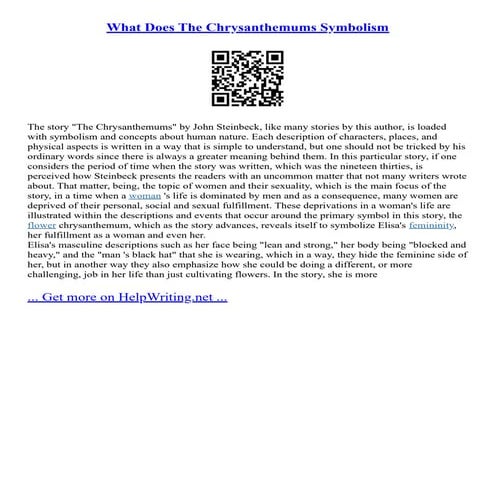 What Does The Chrysanthemums Symbolism

The story "The Chrysanthemums" by John Steinbeck, like many stories by this author, is loaded with symbolism and concepts about human nature. Each description of characters, places, and physical aspects is written in a way that is simple to understand, but one should not be tricked by his ordinary words since there is always a greater meaning behind them. In this particular story, if one considers the period of time when the story was written, which was the nineteen thirties, is perceived how Steinbeck presents the readers with an uncommon matter that not many writers wrote about. That matter, being, the topic of women and their sexuality, which is the main focus of the story, in a time when a woman 's life is dominated by men and as a consequence, many women are deprived of their personal, social and sexual fulfillment. These deprivations in a woman's life are illustrated within the descriptions and events that occur around the primary symbol in this story, the flower chrysanthemum, which as the story advances, reveals itself to symbolize Elisa's femininity, her fulfillment as a woman and even her.
Elisa's masculine descriptions such as her face being "lean and strong," her body being "blocked and heavy," and the "man 's black hat" that she is wearing, which in a way, they hide the feminine side of her, but in another way they also emphasize how she could be doing a different, or more challenging, job in her life than just cultivating flowers. In the story, she is more

... Get more on HelpWriting.net ...